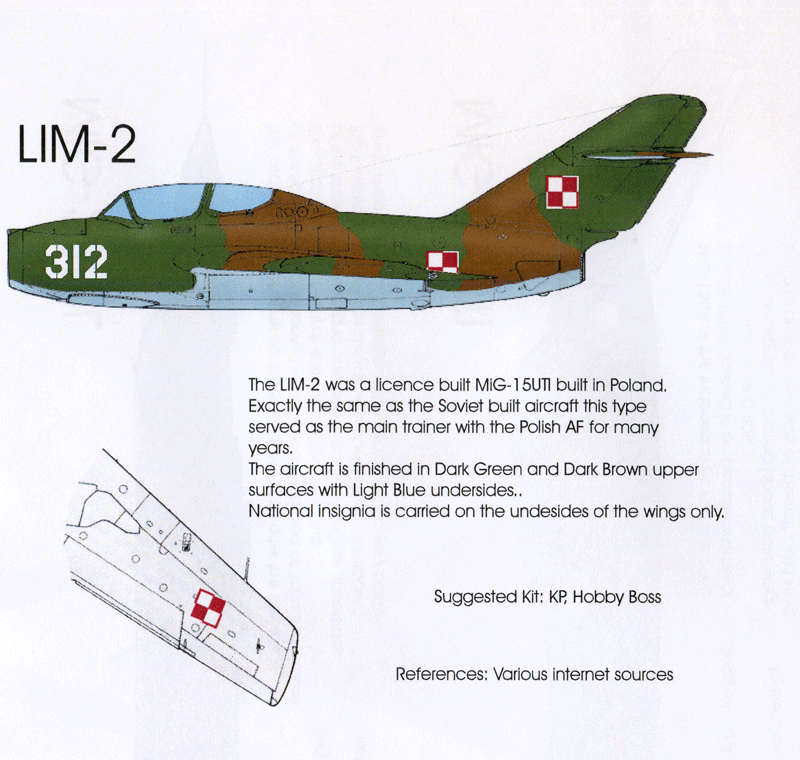 LIM-2

312

The LIM-2 was a licence built MiG-15UTI built in Poland. Exactly the same as the Soviet built aircraft this type served as the main trainer with the Polish AF for many years.
The aircraft is finished in Dark Green and Dark Brown upper surfaces with Light Blue undersides..
National insignia is carried on the undesides of the wings only.

Suggested Kit: KP, Hobby Boss

References: Various internet sources